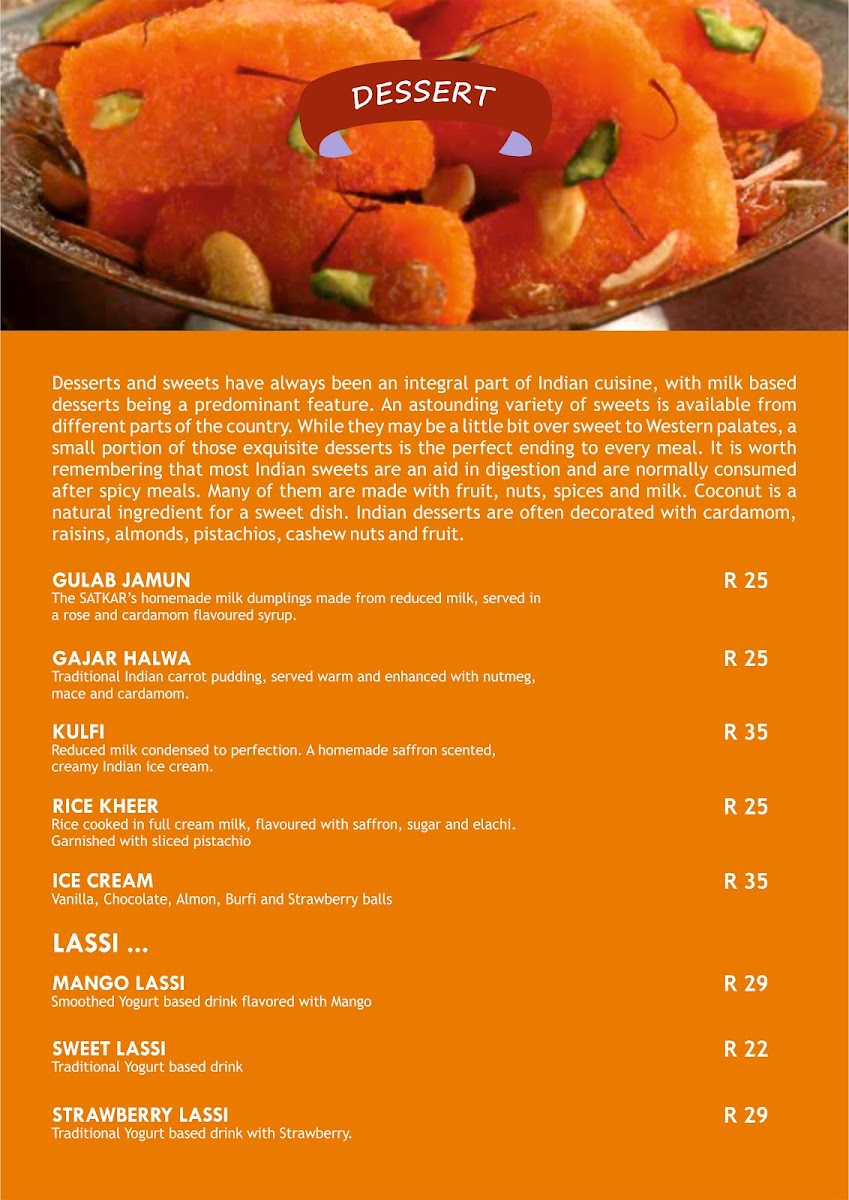 DESSERT

Desserts and sweets have always been an integral part of Indian cuisine, with milk based desserts being a predominant feature. An astounding variety of sweets is available from different parts of the country. While they may be a little bit over sweet to Western palates, a small portion of those exquisite desserts is the perfect ending to every meal. It is worth remembering that most Indian sweets are an aid in digestion and are normally consumed after spicy meals. Many of them are made with fruit, nuts, spices and milk. Coconut is a natural ingredient for a sweet dish. Indian desserts are often decorated with cardamom, raisins, almonds, pistachios, cashew nuts and fruit.

GULAB JAMUN R 25
The SATKAR's homemade milk dumplings made from reduced milk, served in a rose and cardamom flavoured syrup.

GAJAR HALWA R 25
Traditional Indian carrot pudding, served warm and enhanced with nutmeg, mace and cardamom.

KULFI R 35
Reduced milk condensed to perfection. A homemade saffron scented, creamy Indian ice cream.

RICE KHEER R 25
Rice cooked in full cream milk, flavoured with saffron, sugar and elachi. Garnished with sliced pistachio

ICE CREAM R 35
Vanilla, Chocolate, Almon, Burfi and Strawberry balls

LASSI ...

MANGO LASSI R 29
Smoothed Yogurt based drink flavored with Mango

SWEET LASSI R 22
Traditional Yogurt based drink

STRAWBERRY LASSI R 29
Traditional Yogurt based drink with Strawberry.